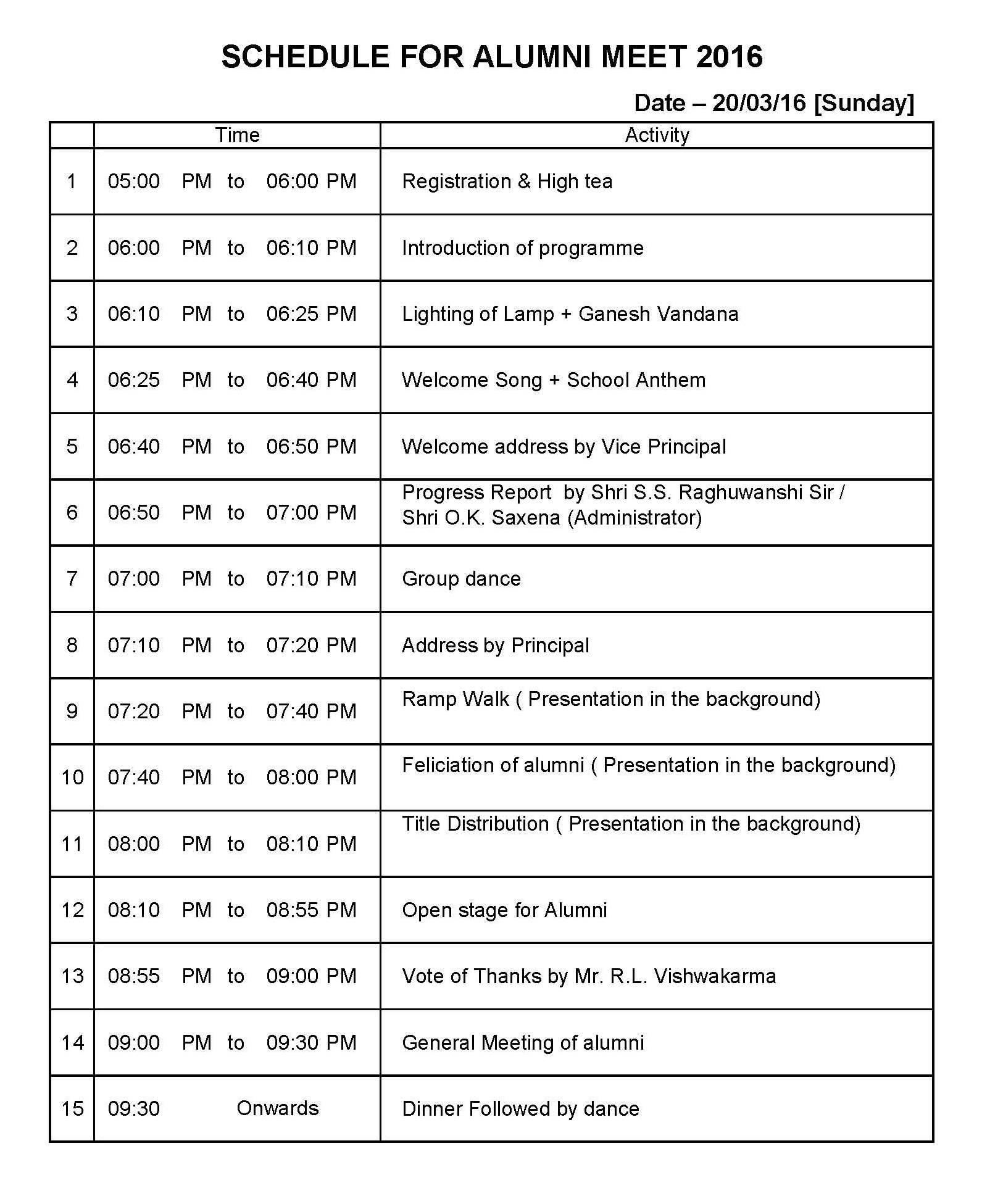 SCHEDULE FOR ALUMNI MEET 2016

Date – 20/03/16 [Sunday]

| | Time | Activity |
|---|---|---|
| 1 | 05:00 PM to 06:00 PM | Registration & High tea |
| 2 | 06:00 PM to 06:10 PM | Introduction of programme |
| 3 | 06:10 PM to 06:25 PM | Lighting of Lamp + Ganesh Vandana |
| 4 | 06:25 PM to 06:40 PM | Welcome Song + School Anthem |
| 5 | 06:40 PM to 06:50 PM | Welcome address by Vice Principal |
| 6 | 06:50 PM to 07:00 PM | Progress Report by Shri S.S. Raghuwanshi Sir / Shri O.K. Saxena (Administrator) |
| 7 | 07:00 PM to 07:10 PM | Group dance |
| 8 | 07:10 PM to 07:20 PM | Address by Principal |
| 9 | 07:20 PM to 07:40 PM | Ramp Walk ( Presentation in the background) |
| 10 | 07:40 PM to 08:00 PM | Feliciation of alumni ( Presentation in the background) |
| 11 | 08:00 PM to 08:10 PM | Title Distribution ( Presentation in the background) |
| 12 | 08:10 PM to 08:55 PM | Open stage for Alumni |
| 13 | 08:55 PM to 09:00 PM | Vote of Thanks by Mr. R.L. Vishwakarma |
| 14 | 09:00 PM to 09:30 PM | General Meeting of alumni |
| 15 | 09:30 Onwards | Dinner Followed by dance |